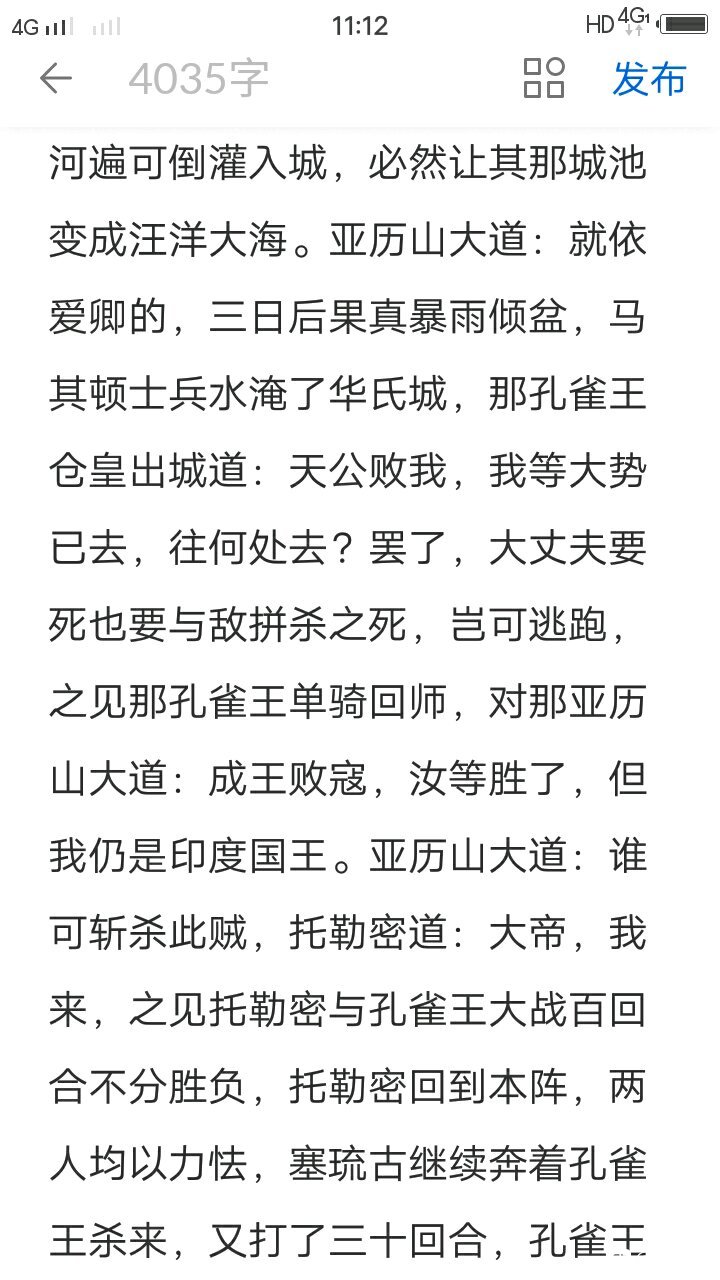 4G 11:12 HD 4G

4035字 发布

河遍可倒灌入城，必然让其那城池变成汪洋大海。亚历山大道：就依爱卿的，三日后果真暴雨倾盆，马其顿士兵水淹了华氏城，那孔雀王仓皇出城道：天公败我，我等大势已去，往何处去？罢了，大丈夫要死也要与敌拼杀之死，岂可逃跑，之见那孔雀王单骑回师，对那亚历山大道：成王败寇，汝等胜了，但我仍是印度国王。亚历山大道：谁可斩杀此贼，托勒密道：大帝，我来，之见托勒密与孔雀王大战百回合不分胜负，托勒密回到本阵，两人均以力怯，塞琉古继续奔着孔雀王杀来，又打了三十回合，孔雀王